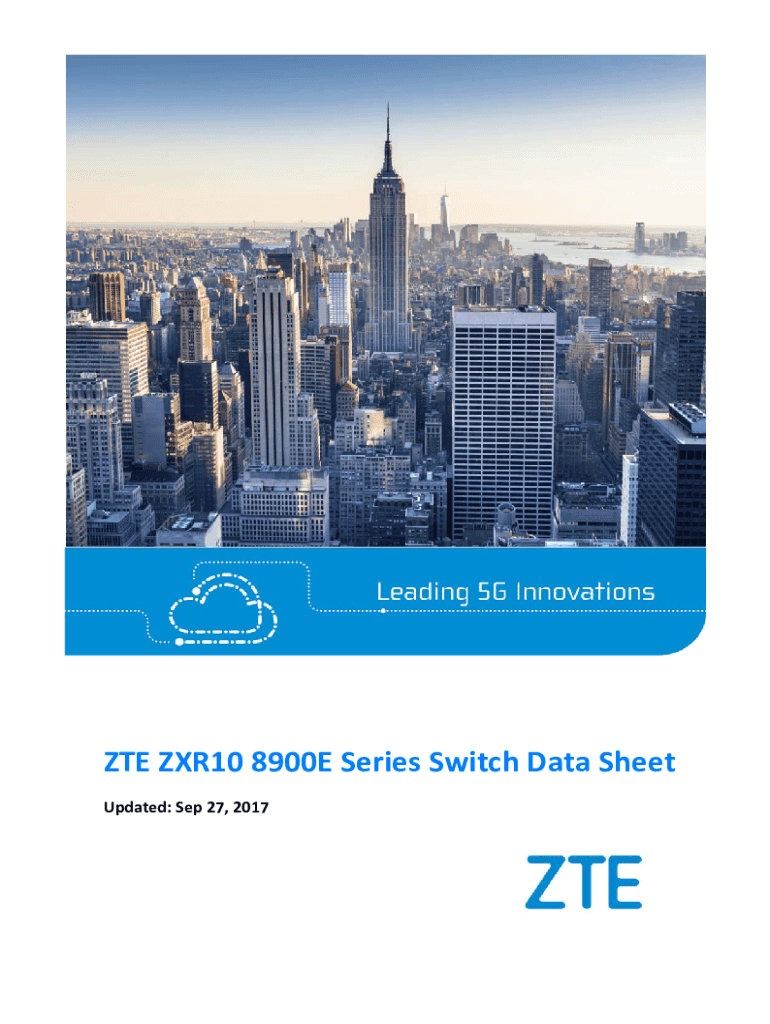 Leading 5G Innovations

ZTE ZXR10 8900E Series Switch Data Sheet

Updated: Sep 27, 2017

ZTE